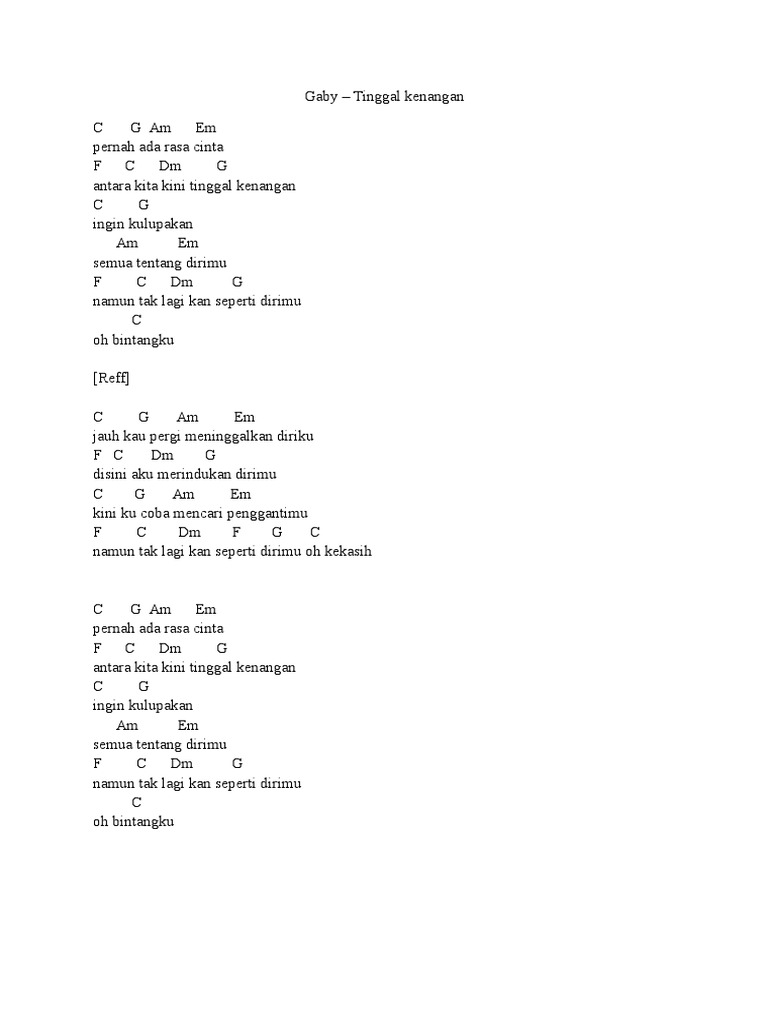 Gaby – Tinggal kenangan

C G Am Em
pernah ada rasa cinta
F C Dm G
antara kita kini tinggal kenangan
C G
ingin kulupakan
Am Em
semua tentang dirimu
F C Dm G
namun tak lagi kan seperti dirimu
C
oh bintangku

[Reff]

C G Am Em
jauh kau pergi meninggalkan diriku
F C Dm G
disini aku merindukan dirimu
C G Am Em
kini ku coba mencari penggantimu
F C Dm F G C
namun tak lagi kan seperti dirimu oh kekasih

C G Am Em
pernah ada rasa cinta
F C Dm G
antara kita kini tinggal kenangan
C G
ingin kulupakan
Am Em
semua tentang dirimu
F C Dm G
namun tak lagi kan seperti dirimu
C
oh bintangku